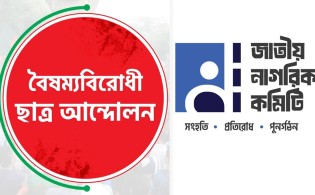 বৈষম্যবিরোধী ছাত্র আন্দোলন

জাতীয় নাগরিক কমিটি

সংহতি • প্রতিরোধ • পুনর্গঠন